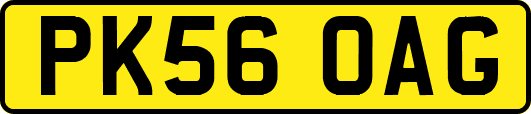 PK56 OAG